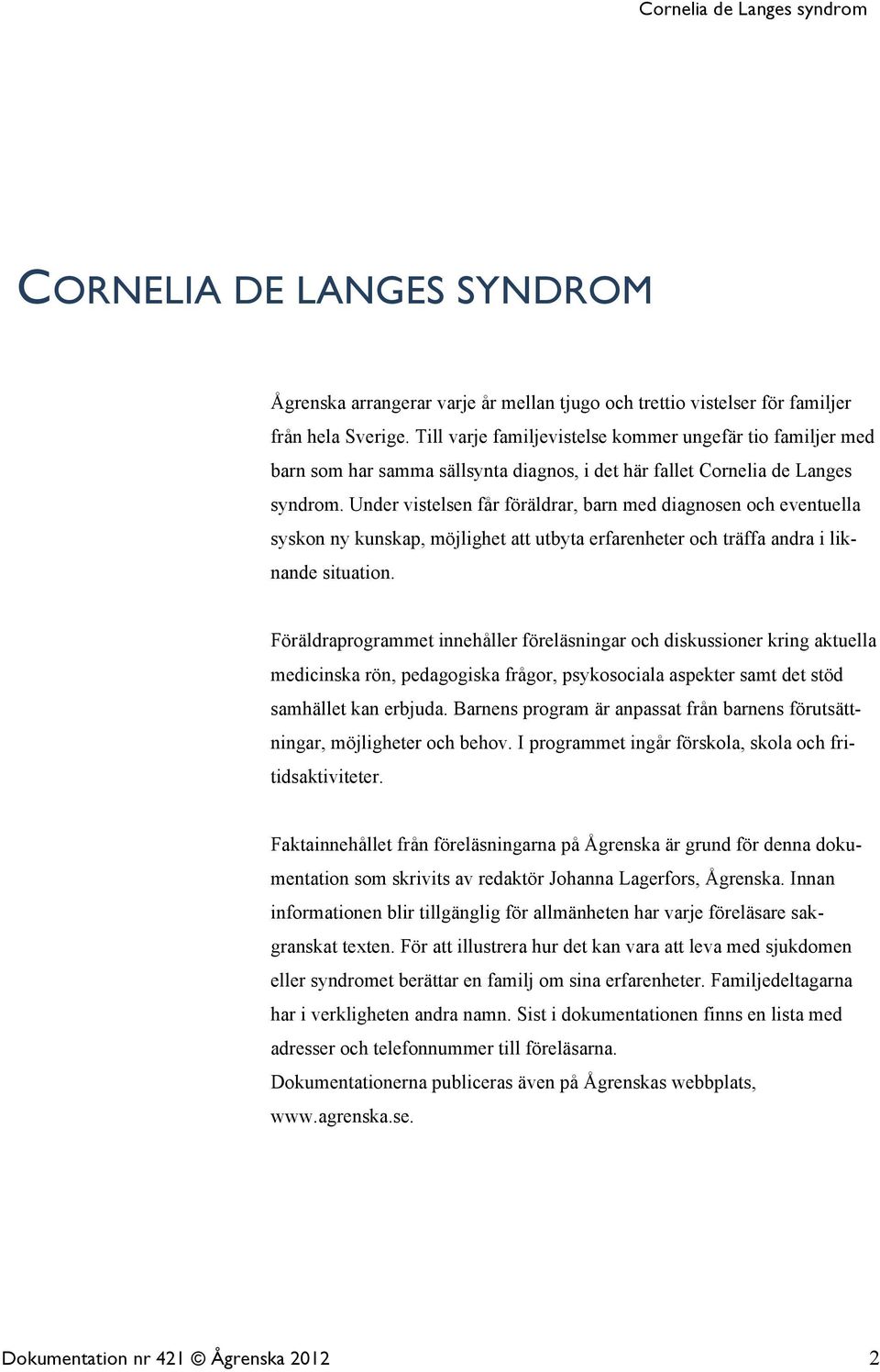 Cornelia de Langes syndrom

CORNELIA DE LANGES SYNDROM

Ågrenska arrangerar varje år mellan tjugo och trettio vistelser för familjer från hela Sverige. Till varje familjevistelse kommer ungefär tio familjer med barn som har samma sällsynta diagnos, i det här fallet Cornelia de Langes syndrom. Under vistelsen får föräldrar, barn med diagnosen och eventuella syskon ny kunskap, möjlighet att utbyta erfarenheter och träffa andra i liknande situation.

Föräldraprogrammet innehåller föreläsningar och diskussioner kring aktuella medicinska rön, pedagogiska frågor, psykosociala aspekter samt det stöd samhället kan erbjuda. Barnens program är anpassat från barnens förutsättningar, möjligheter och behov. I programmet ingår förskola, skola och fritidsaktiviteter.

Faktainnehållet från föreläsningarna på Ågrenska är grund för denna dokumentation som skrivits av redaktör Johanna Lagerfors, Ågrenska. Innan informationen blir tillgänglig för allmänheten har varje föreläsare sakgranskat texten. För att illustrera hur det kan vara att leva med sjukdomen eller syndromet berättar en familj om sina erfarenheter. Familjedeltagarna har i verkligheten andra namn. Sist i dokumentationen finns en lista med adresser och telefonnummer till föreläsarna.
Dokumentationerna publiceras även på Ågrenskas webbplats, www.agrenska.se.

Dokumentation nr 421 © Ågrenska 2012 2